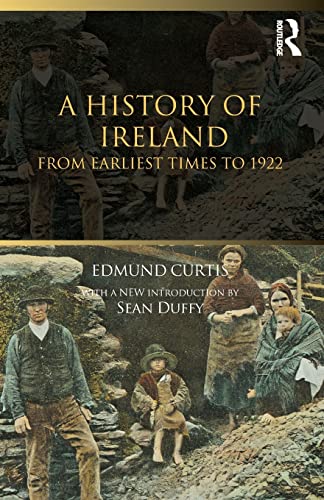 ROUTLEDGE

A HISTORY OF IRELAND
FROM EARLIEST TIMES TO 1922

EDMUND CURTIS
WITH A NEW INTRODUCTION BY
SEAN DUFFY